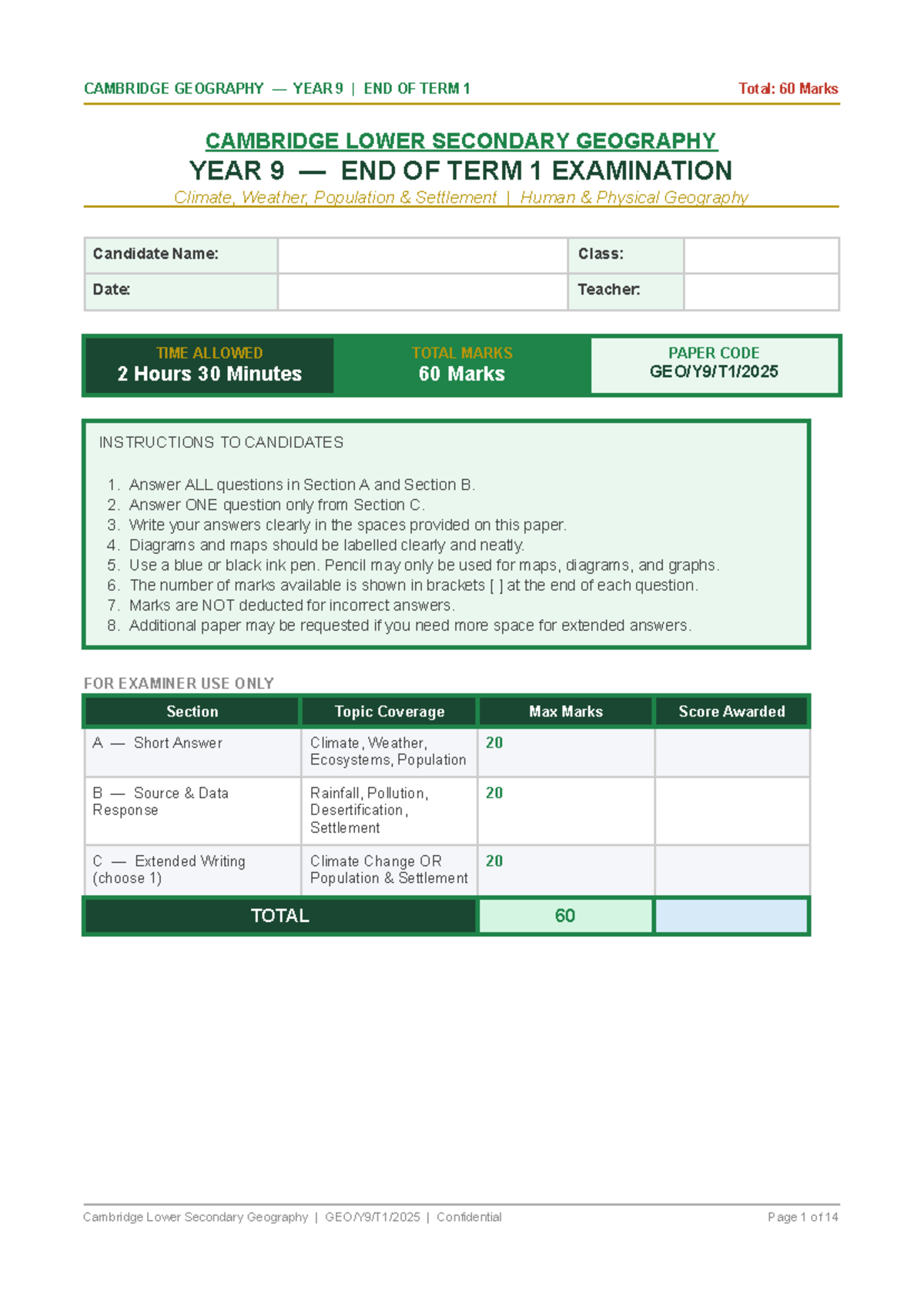 CAMBRIDGE GEOGRAPHY — YEAR 9 | END OF TERM 1

Total: 60 Marks

CAMBRIDGE LOWER SECONDARY GEOGRAPHY

YEAR 9 — END OF TERM 1 EXAMINATION

Climate, Weather, Population & Settlement | Human & Physical Geography

| Candidate Name: | | Class: | |
|---|---|---|---|
| Date: | | Teacher: | |

TIME ALLOWED
2 Hours 30 Minutes

TOTAL MARKS
60 Marks

PAPER CODE
GEO/Y9/T1/2025

INSTRUCTIONS TO CANDIDATES

1. Answer ALL questions in Section A and Section B.
2. Answer ONE question only from Section C.
3. Write your answers clearly in the spaces provided on this paper.
4. Diagrams and maps should be labelled clearly and neatly.
5. Use a blue or black ink pen. Pencil may only be used for maps, diagrams, and graphs.
6. The number of marks available is shown in brackets [ ] at the end of each question.
7. Marks are NOT deducted for incorrect answers.
8. Additional paper may be requested if you need more space for extended answers.

FOR EXAMINER USE ONLY

| Section | Topic Coverage | Max Marks | Score Awarded |
|---|---|---|---|
| A — Short Answer | Climate, Weather, Ecosystems, Population | 20 | |
| B — Source & Data Response | Rainfall, Pollution, Desertification, Settlement | 20 | |
| C — Extended Writing (choose 1) | Climate Change OR Population & Settlement | 20 | |
| TOTAL | | 60 | |

Cambridge Lower Secondary Geography | GEO/Y9/T1/2025 | Confidential

Page 1 of 14